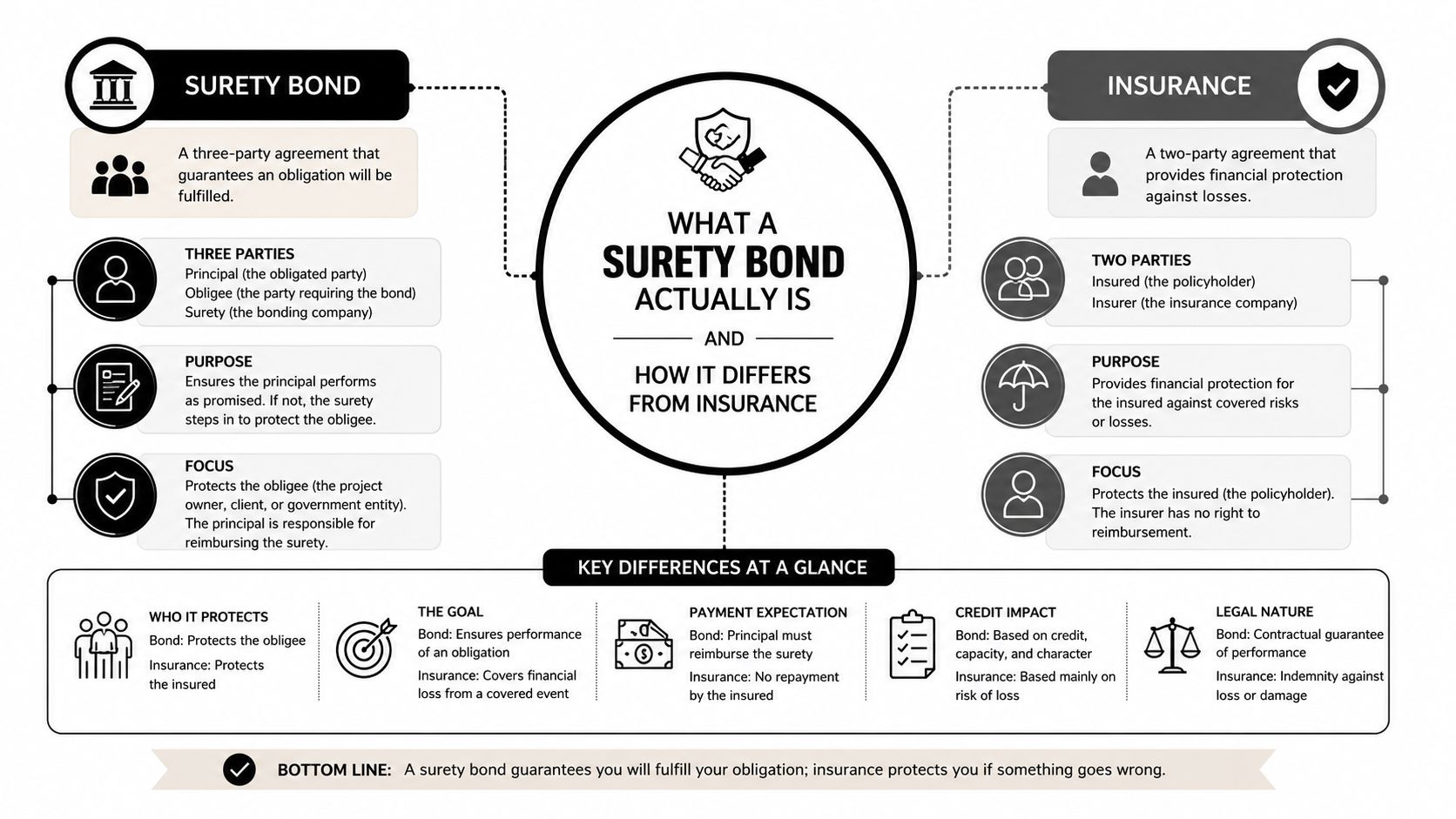 SURETY BOND

A three-party agreement that guarantees an obligation will be fulfilled.

THREE PARTIES
Principal (the obligated party)
Obligee (the party requiring the bond)
Surety (the bonding company)

PURPOSE
Ensures the principal performs as promised. If not, the surety steps in to protect the obligee.

FOCUS
Protects the obligee (the project owner, client, or government entity). The principal is responsible for reimbursing the surety.

WHAT A SURETY BOND ACTUALLY IS

AND

HOW IT DIFFERS FROM INSURANCE

INSURANCE

A two-party agreement that provides financial protection against losses.

TWO PARTIES
Insured (the policyholder)
Insurer (the insurance company)

PURPOSE
Provides financial protection for the insured against covered risks or losses.

FOCUS
Protects the insured (the policyholder). The insurer has no right to reimbursement.

KEY DIFFERENCES AT A GLANCE

WHO IT PROTECTS
Bond: Protects the obligee
Insurance: Protects the insured

THE GOAL
Bond: Ensures performance of an obligation
Insurance: Covers financial loss from a covered event

PAYMENT EXPECTATION
Bond: Principal must reimburse the surety
Insurance: No repayment by the insured

CREDIT IMPACT
Bond: Based on credit, capacity, and character
Insurance: Based mainly on risk of loss

LEGAL NATURE
Bond: Contractual guarantee of performance
Insurance: Indemnity against loss or damage

BOTTOM LINE: A surety bond guarantees you will fulfill your obligation; insurance protects you if something goes wrong.